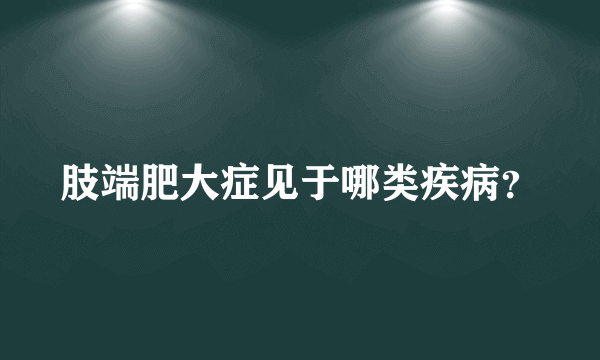 肢端肥大症见于哪类疾病?